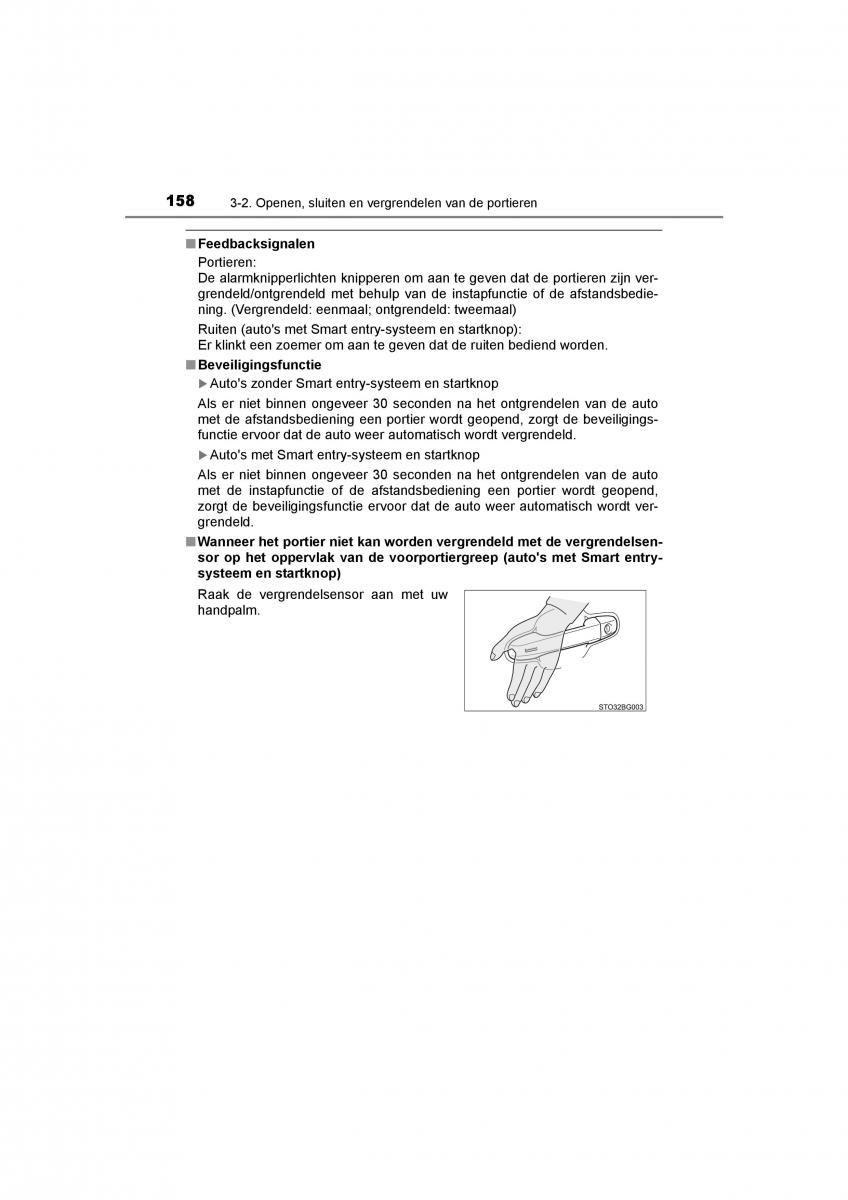 158 3-2. Openen, sluiten en vergrendelen van de portieren

■ Feedbacksignalen

Portieren:
De alarmknipperlichten knipperen om aan te geven dat de portieren zijn vergrendeld/ontgrendeld met behulp van de instapfunctie of de afstandsbediening. (Vergrendeld: eenmaal; ontgrendeld: tweemaal)

Ruiten (auto's met Smart entry-systeem en startknop):
Er klinkt een zoemer om aan te geven dat de ruiten bediend worden.

■ Beveiligingsfunctie

▶ Auto's zonder Smart entry-systeem en startknop

Als er niet binnen ongeveer 30 seconden na het ontgrendelen van de auto met de afstandsbediening een portier wordt geopend, zorgt de beveiligingsfunctie ervoor dat de auto weer automatisch wordt vergrendeld.

▶ Auto's met Smart entry-systeem en startknop

Als er niet binnen ongeveer 30 seconden na het ontgrendelen van de auto met de instapfunctie of de afstandsbediening een portier wordt geopend, zorgt de beveiligingsfunctie ervoor dat de auto weer automatisch wordt vergrendeld.

■ Wanneer het portier niet kan worden vergrendeld met de vergrendelsensor op het oppervlak van de voorportiergreep (auto's met Smart entry-systeem en startknop)

Raak de vergrendelsensor aan met uw handpalm.

STO32BG003